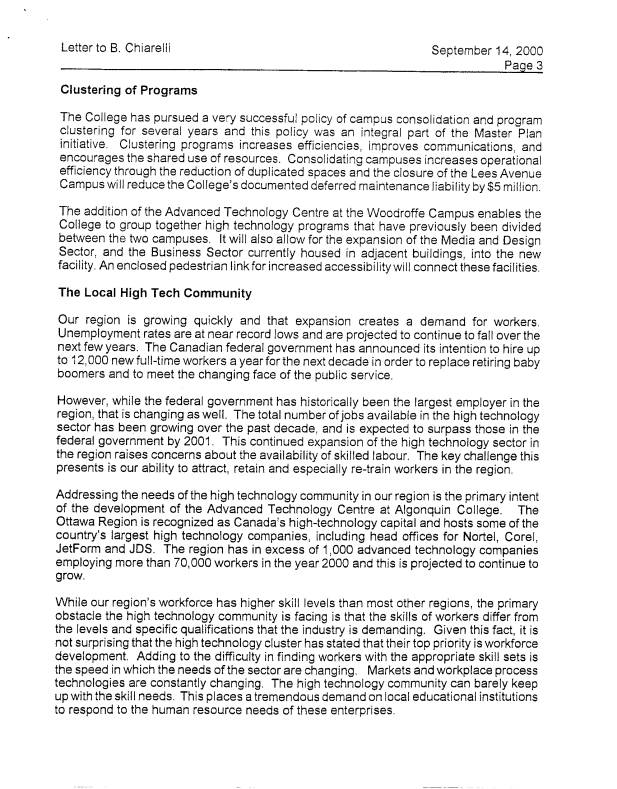 Letter to B. Chiarelli

September 14, 2000
Page 3

Clustering of Programs

The College has pursued a very successful policy of campus consolidation and program clustering for several years and this policy was an integral part of the Master Plan initiative. Clustering programs increases efficiencies, improves communications, and encourages the shared use of resources. Consolidating campuses increases operational efficiency through the reduction of duplicated spaces and the closure of the Lees Avenue Campus will reduce the College's documented deferred maintenance liability by $5 million.

The addition of the Advanced Technology Centre at the Woodroffe Campus enables the College to group together high technology programs that have previously been divided between the two campuses. It will also allow for the expansion of the Media and Design Sector, and the Business Sector currently housed in adjacent buildings, into the new facility. An enclosed pedestrian link for increased accessibility will connect these facilities.

The Local High Tech Community

Our region is growing quickly and that expansion creates a demand for workers. Unemployment rates are at near record lows and are projected to continue to fall over the next few years. The Canadian federal government has announced its intention to hire up to 12,000 new full-time workers a year for the next decade in order to replace retiring baby boomers and to meet the changing face of the public service.

However, while the federal government has historically been the largest employer in the region, that is changing as well. The total number of jobs available in the high technology sector has been growing over the past decade, and is expected to surpass those in the federal government by 2001. This continued expansion of the high technology sector in the region raises concerns about the availability of skilled labour. The key challenge this presents is our ability to attract, retain and especially re-train workers in the region.

Addressing the needs of the high technology community in our region is the primary intent of the development of the Advanced Technology Centre at Algonquin College. The Ottawa Region is recognized as Canada's high-technology capital and hosts some of the country's largest high technology companies, including head offices for Nortel, Corel, JetForm and JDS. The region has in excess of 1,000 advanced technology companies employing more than 70,000 workers in the year 2000 and this is projected to continue to grow.

While our region's workforce has higher skill levels than most other regions, the primary obstacle the high technology community is facing is that the skills of workers differ from the levels and specific qualifications that the industry is demanding. Given this fact, it is not surprising that the high technology cluster has stated that their top priority is workforce development. Adding to the difficulty in finding workers with the appropriate skill sets is the speed in which the needs of the sector are changing. Markets and workplace process technologies are constantly changing. The high technology community can barely keep up with the skill needs. This places a tremendous demand on local educational institutions to respond to the human resource needs of these enterprises.